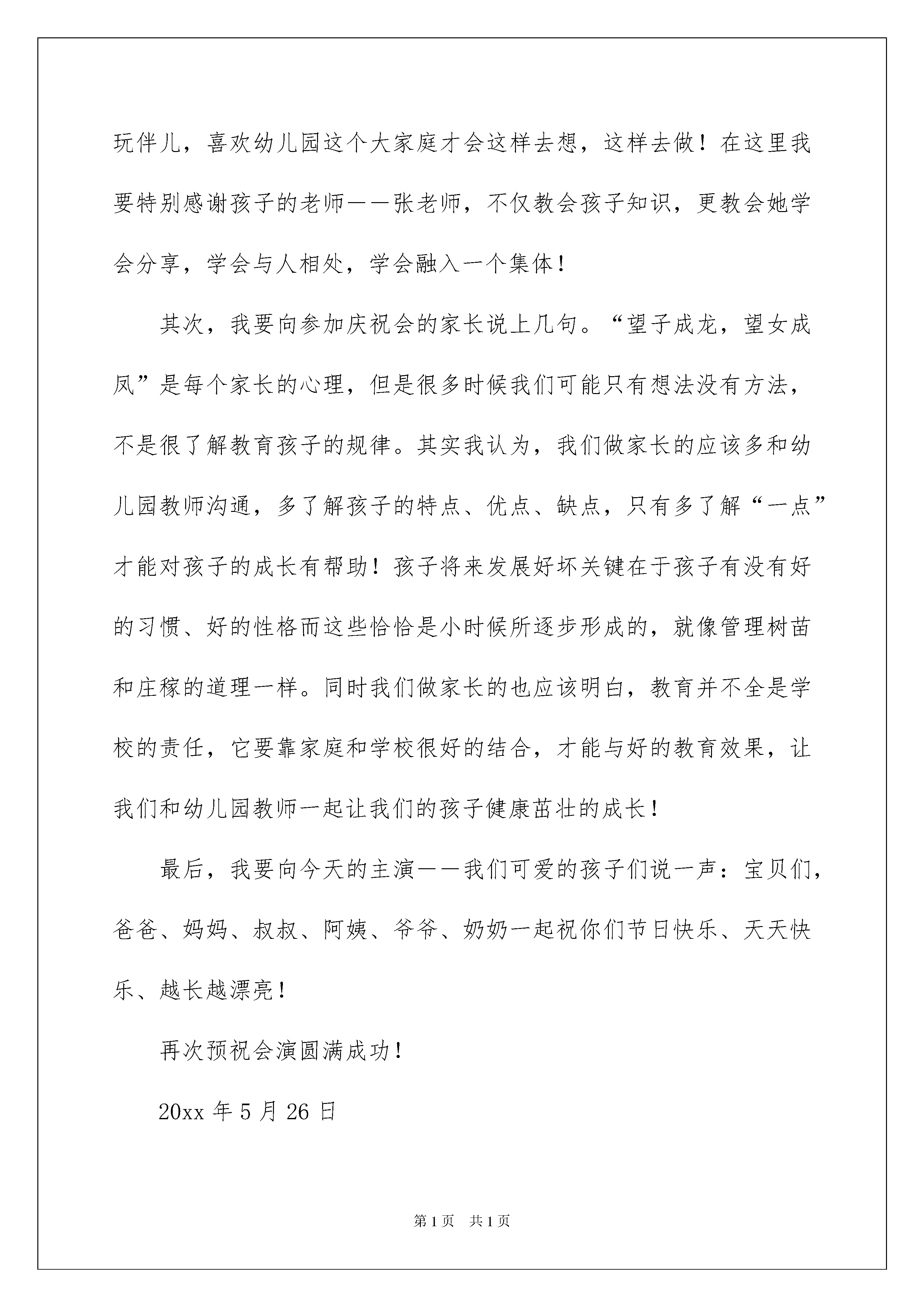 玩伴儿，喜欢幼儿园这个大家庭才会这样去想，这样去做！在这里我要特别感谢孩子的老师——张老师，不仅教会孩子知识，更教会她学会分享，学会与人相处，学会融入一个集体！

其次，我要向参加庆祝会的家长说上几句。“望子成龙，望女成凤”是每个家长的心理，但是很多时候我们可能只有想法没有方法，不是很了解教育孩子的规律。其实我认为，我们做家长的应该多和幼儿园教师沟通，多了解孩子的特点、优点、缺点，只有多了解“一点”才能对孩子的成长有帮助！孩子将来发展好坏关键在于孩子有没有好的习惯、好的性格而这些恰恰是小时候所逐步形成的，就像管理树苗和庄稼的道理一样。同时我们做家长的也应该明白，教育并不全是学校的责任，它要靠家庭和学校很好的结合，才能与好的教育效果，让我们和幼儿园教师一起让我们的孩子健康茁壮的成长！

最后，我要向今天的主演——我们可爱的孩子们说一声：宝贝们，爸爸、妈妈、叔叔、阿姨、爷爷、奶奶一起祝你们节日快乐、天天快乐、越长越漂亮！

再次预祝会演圆满成功！

20xx 年 5 月 26 日

第 1 页 共 1 页